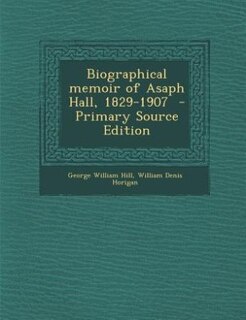 Biographical memoir of Asaph Hall, 1829-1907 - Primary Source Edition

George William Hill, William Denis Horigan